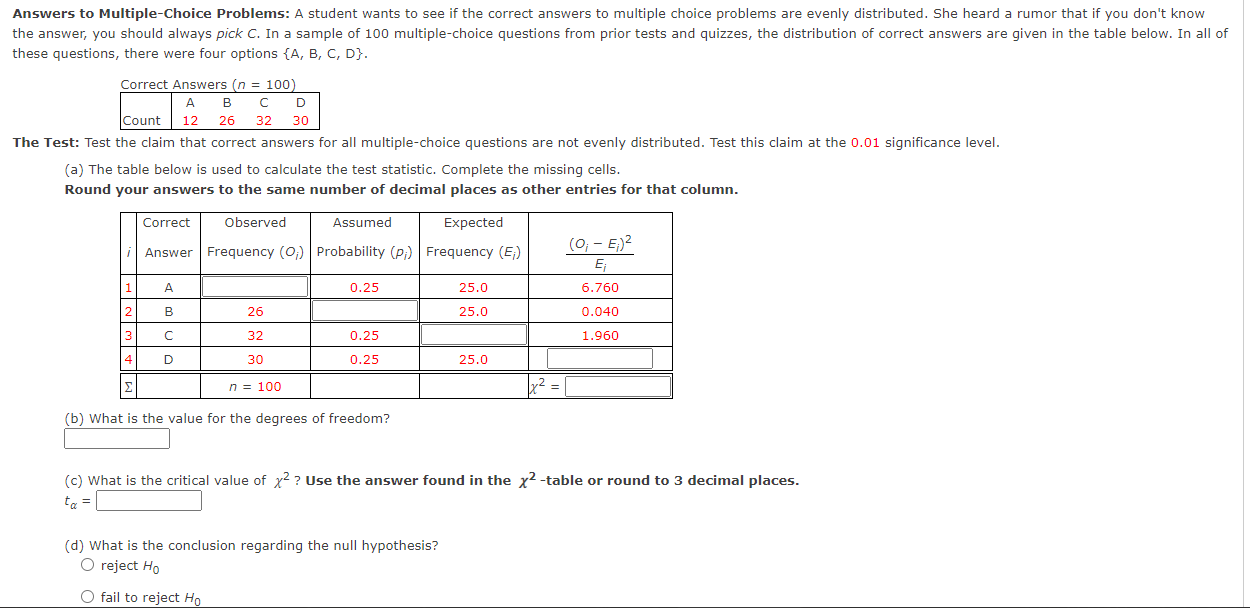 **Answers to Multiple-Choice Problems:** A student wants to see if the correct answers to multiple choice problems are evenly distributed. She heard a rumor that if you don't know the answer, you should always *pick C*. In a sample of 100 multiple-choice questions from prior tests and quizzes, the distribution of correct answers are given in the table below. In all of these questions, there were four options {A, B, C, D}.

Correct Answers ($n$ = 100)

| | A | B | C | D |
|---|---|---|---|---|
| Count | 12 | 26 | 32 | 30 |

**The Test:** Test the claim that correct answers for all multiple-choice questions are not evenly distributed. Test this claim at the 0.01 significance level.

(a) The table below is used to calculate the test statistic. Complete the missing cells.
**Round your answers to the same number of decimal places as other entries for that column.**

| $i$ | Correct Answer | Observed Frequency ($O_i$) | Assumed Probability ($p_i$) | Expected Frequency ($E_i$) | $\frac{(O_i - E_i)^2}{E_i}$ |
|---|---|---|---|---|---|
| 1 | A | | 0.25 | 25.0 | 6.760 |
| 2 | B | 26 | | 25.0 | 0.040 |
| 3 | C | 32 | 0.25 | | 1.960 |
| 4 | D | 30 | 0.25 | 25.0 | |
| $\Sigma$ | | $n$ = 100 | | | $\chi^2$ = |

(b) What is the value for the degrees of freedom?

(c) What is the critical value of $\chi^2$ ? **Use the answer found in the $\chi^2$ -table or round to 3 decimal places.**
$t_\alpha$ =

(d) What is the conclusion regarding the null hypothesis?
○ reject $H_0$
○ fail to reject $H_0$